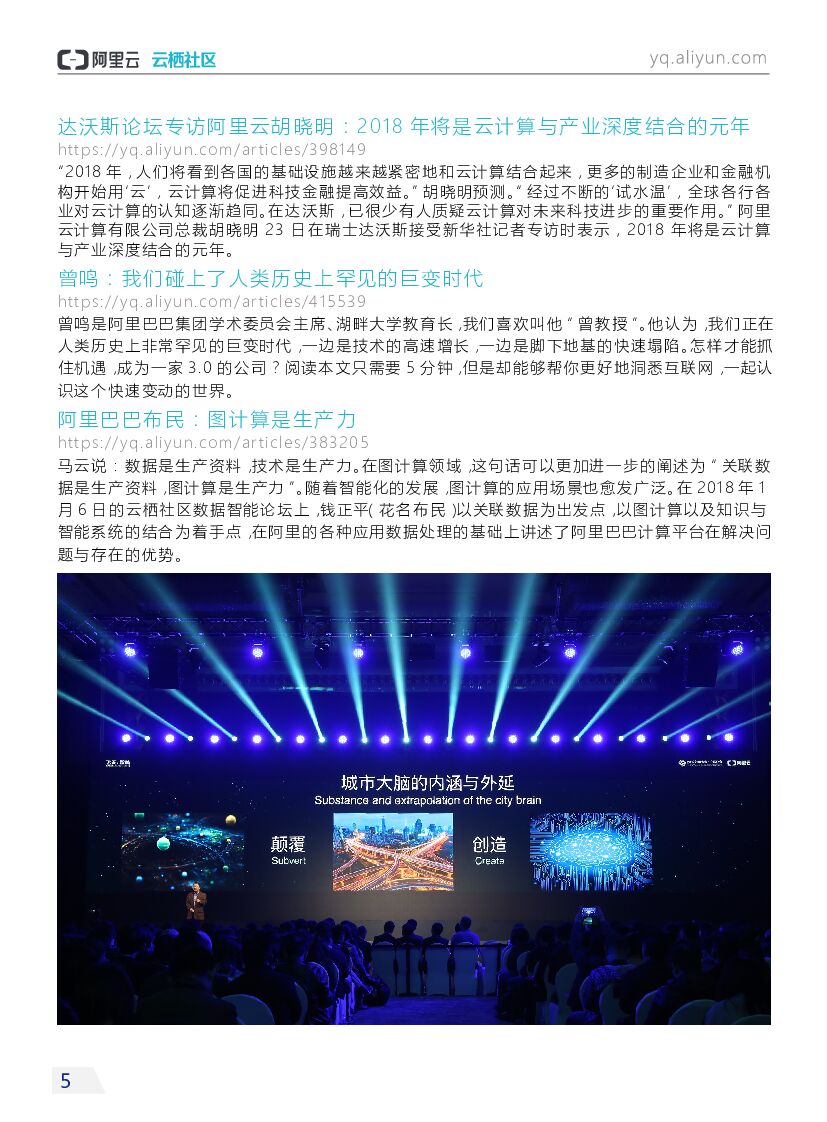 阿里云 云栖社区

yq.aliyun.com

达沃斯论坛专访阿里云胡晓明：2018 年将是云计算与产业深度结合的元年

https://yq.aliyun.com/articles/398149

“2018 年，人们将看到各国的基础设施越来越紧密地和云计算结合起来，更多的制造企业和金融机构开始用‘云’，云计算将促进科技金融提高效益。”胡晓明预测。“经过不断的‘试水温’，全球各行各业对云计算的认知逐渐趋同。在达沃斯，已很少有人质疑云计算对未来科技进步的重要作用。”阿里云计算有限公司总裁胡晓明 23 日在瑞士达沃斯接受新华社记者专访时表示，2018 年将是云计算与产业深度结合的元年。

曾鸣：我们碰上了人类历史上罕见的巨变时代

https://yq.aliyun.com/articles/415539

曾鸣是阿里巴巴集团学术委员会主席、湖畔大学教育长，我们喜欢叫他“曾教授”。他认为，我们正在人类历史上非常罕见的巨变时代，一边是技术的高速增长，一边是脚下地基的快速塌陷。怎样才能抓住机遇，成为一家 3.0 的公司？阅读本文只需要 5 分钟，但是却能够帮你更好地洞悉互联网，一起认识这个快速变动的世界。

阿里巴巴布民：图计算是生产力

https://yq.aliyun.com/articles/383205

马云说：数据是生产资料，技术是生产力。在图计算领域，这句话可以更加进一步的阐述为“关联数据是生产资料，图计算是生产力”。随着智能化的发展，图计算的应用场景也愈发广泛。在 2018 年 1 月 6 日的云栖社区数据智能论坛上，钱正平(花名布民)以关联数据为出发点，以图计算以及知识与智能系统的结合为着手点，在阿里的各种应用数据处理的基础上讲述了阿里巴巴计算平台在解决问题与存在的优势。

城市大脑的内涵与外延
Substance and extrapolation of the city brain
颠覆
Subvert
创造
Create

5